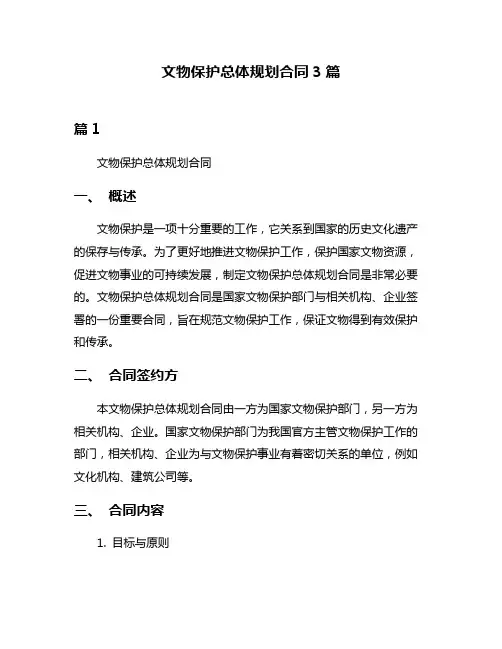 文物保护总体规划合同 3 篇

篇 1

文物保护总体规划合同

一、 概述

文物保护是一项十分重要的工作，它关系到国家的历史文化遗产的保存与传承。为了更好地推进文物保护工作，保护国家文物资源，促进文物事业的可持续发展，制定文物保护总体规划合同是非常必要的。文物保护总体规划合同是国家文物保护部门与相关机构、企业签署的一份重要合同，旨在规范文物保护工作，保证文物得到有效保护和传承。

二、 合同签约方

本文物保护总体规划合同由一方为国家文物保护部门，另一方为相关机构、企业。国家文物保护部门为我国官方主管文物保护工作的部门，相关机构、企业为与文物保护事业有着密切关系的单位，例如文化机构、建筑公司等。

三、 合同内容

1. 目标与原则